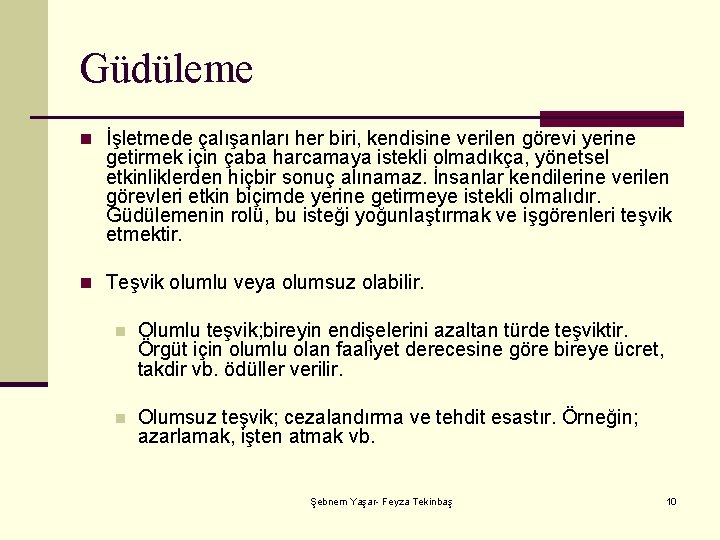 Güdüleme

İşletmede çalışanları her biri, kendisine verilen görevi yerine getirmek için çaba harcamaya istekli olmadıkça, yönetsel etkinliklerden hiçbir sonuç alınamaz. İnsanlar kendilerine verilen görevleri etkin biçimde yerine getirmeye istekli olmalıdır. Güdülemenin rolü, bu isteği yoğunlaştırmak ve işgörenleri teşvik etmektir.

Teşvik olumlu veya olumsuz olabilir.

Olumlu teşvik;bireyin endişelerini azaltan türde teşviktir. Örgüt için olumlu olan faaliyet derecesine göre bireye ücret, takdir vb. ödüller verilir.

Olumsuz teşvik; cezalandırma ve tehdit esastır. Örneğin; azarlamak, işten atmak vb.

Şebnem Yaşar- Feyza Tekinbaş

10